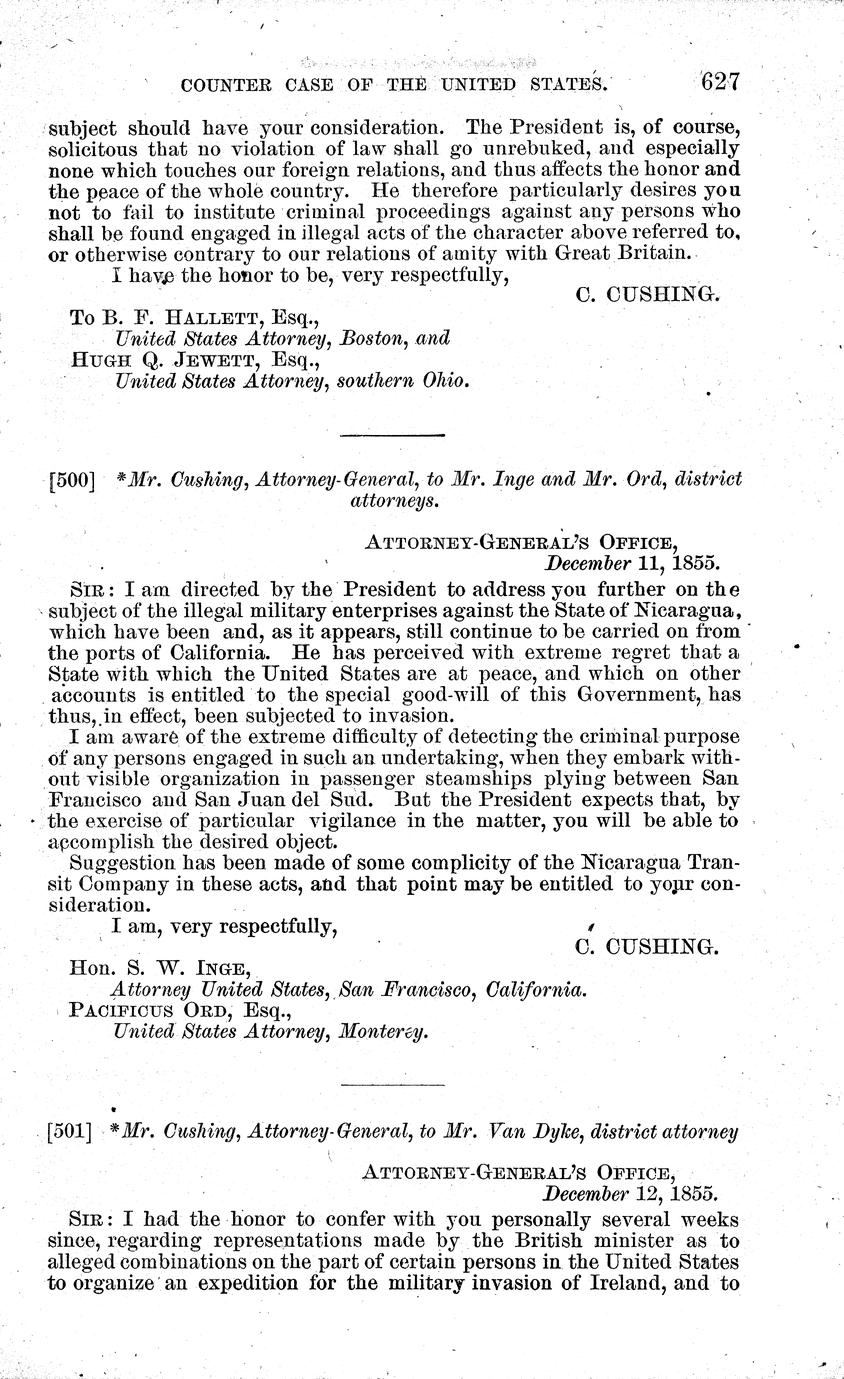 COUNTER CASE OF THE UNITED STATES. 627

subject should have your consideration. The President is, of course, solicitous that no violation of law shall go unrebuked, and especially none which touches our foreign relations, and thus affects the honor and the peace of the whole country. He therefore particularly desires you not to fail to institute criminal proceedings against any persons who shall be found engaged in illegal acts of the character above referred to, or otherwise contrary to our relations of amity with Great Britain.

I have the honor to be, very respectfully,

C. CUSHING.

To B. F. HALLETT, Esq.,
United States Attorney, Boston, and
HUGH Q. JEWETT, Esq.,
United States Attorney, southern Ohio.

[500] *Mr. Cushing, Attorney-General, to Mr. Inge and Mr. Ord, district attorneys.

ATTORNEY-GENERAL'S OFFICE,
December 11, 1855.

SIR: I am directed by the President to address you further on the subject of the illegal military enterprises against the State of Nicaragua, which have been and, as it appears, still continue to be carried on from the ports of California. He has perceived with extreme regret that a State with which the United States are at peace, and which on other accounts is entitled to the special good-will of this Government, has thus, in effect, been subjected to invasion.

I am aware of the extreme difficulty of detecting the criminal purpose of any persons engaged in such an undertaking, when they embark without visible organization in passenger steamships plying between San Francisco and San Juan del Sud. But the President expects that, by the exercise of particular vigilance in the matter, you will be able to accomplish the desired object.

Suggestion has been made of some complicity of the Nicaragua Transit Company in these acts, and that point may be entitled to your consideration.

I am, very respectfully,

C. CUSHING.

Hon. S. W. INGE,
Attorney United States, San Francisco, California.
PACIFICUS ORD, Esq.,
United States Attorney, Monterey.

[501] *Mr. Cushing, Attorney-General, to Mr. Van Dyke, district attorney

ATTORNEY-GENERAL'S OFFICE,
December 12, 1855.

SIR: I had the honor to confer with you personally several weeks since, regarding representations made by the British minister as to alleged combinations on the part of certain persons in the United States to organize an expedition for the military invasion of Ireland, and to